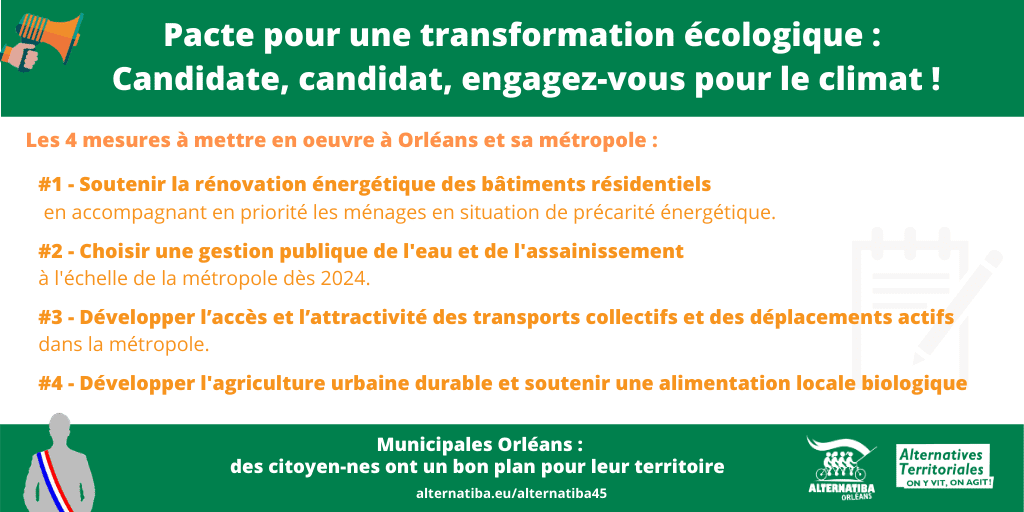 Pacte pour une transformation écologique : Candidate, candidat, engagez-vous pour le climat !

Les 4 mesures à mettre en oeuvre à Orléans et sa métropole :

#1 - Soutenir la rénovation énergétique des bâtiments résidentiels en accompagnant en priorité les ménages en situation de précarité énergétique.

#2 - Choisir une gestion publique de l'eau et de l'assainissement à l'échelle de la métropole dès 2024.

#3 - Développer l'accès et l'attractivité des transports collectifs et des déplacements actifs dans la métropole.

#4 - Développer l'agriculture urbaine durable et soutenir une alimentation locale biologique

Municipales Orléans : des citoyen-nes ont un bon plan pour leur territoire

alternatiba.eu/alternatiba45

ALTERNATIBA ORLEANS

Alternatives Territoriales ON Y VIT, ON AGIT !